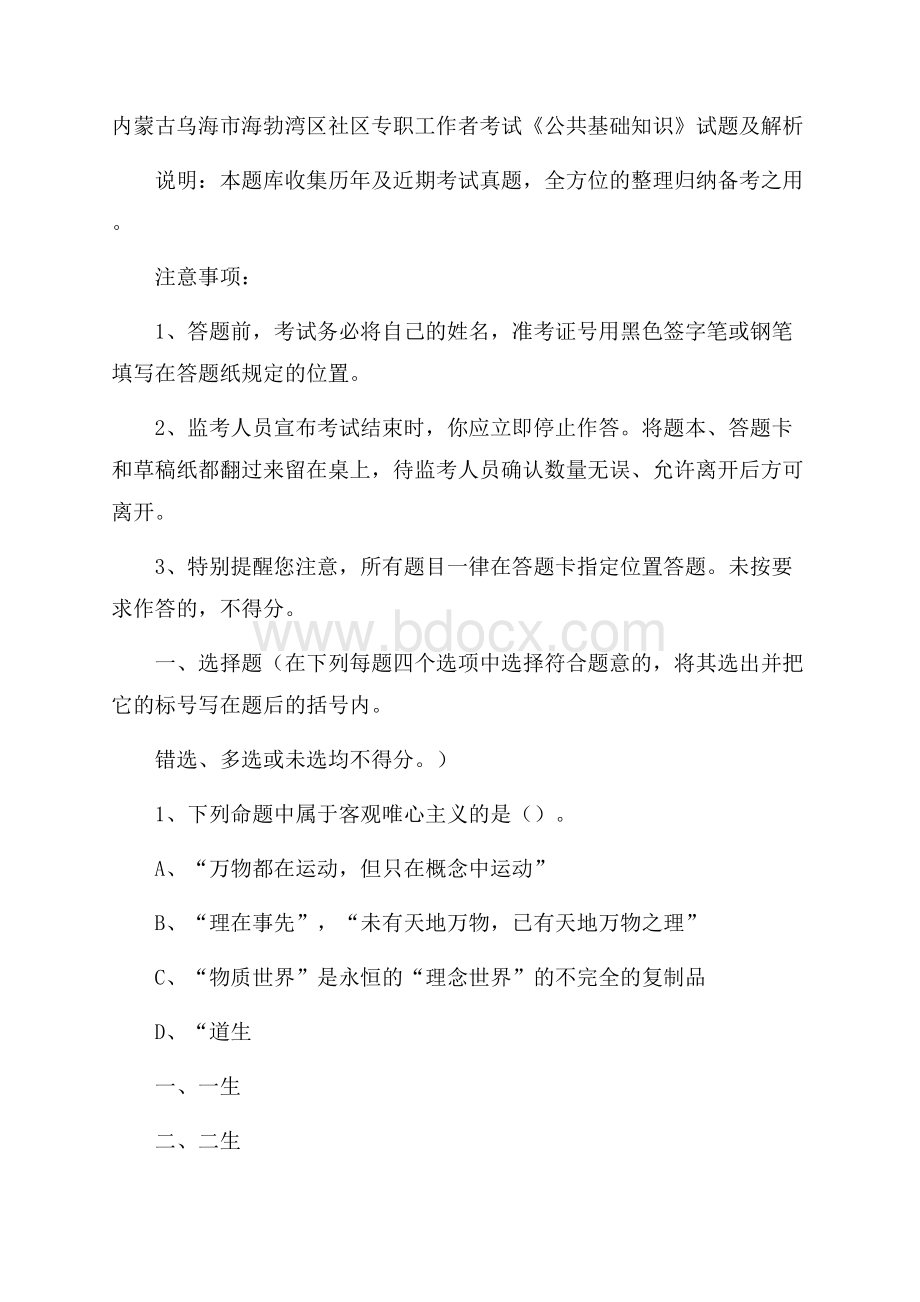 内蒙古乌海市海勃湾区社区专职工作者考试《公共基础知识》试题及解析

说明：本题库收集历年及近期考试真题，全方位的整理归纳备考之用。

注意事项：

1、答题前，考试务必将自己的姓名，准考证号用黑色签字笔或钢笔填写在答题纸规定的位置。

2、监考人员宣布考试结束时，你应立即停止作答。将题本、答题卡和草稿纸都翻过来留在桌上，待监考人员确认数量无误、允许离开后方可离开。

3、特别提醒您注意，所有题目一律在答题卡指定位置答题。未按要求作答的，不得分。

www.bdocx.com

一、选择题（在下列每题四个选项中选择符合题意的，将其选出并把它的标号写在题后的括号内。

错选、多选或未选均不得分。）

1、下列命题中属于客观唯心主义的是（）。

A、“万物都在运动，但只在概念中运动”

B、“理在事先”，“未有天地万物，已有天地万物之理”

C、“物质世界”是永恒的“理念世界”的不完全的复制品

D、“道生

一、一生

二、二生